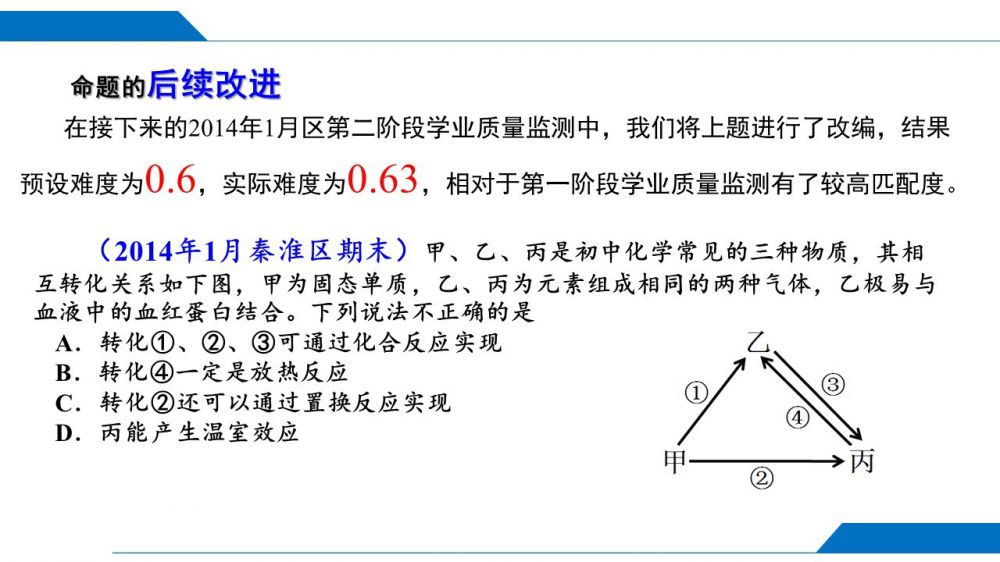 命题的后续改进

在接下来的2014年1月区第二阶段学业质量监测中，我们将上题进行了改编，结果预设难度为0.6，实际难度为0.63，相对于第一阶段学业质量监测有了较高匹配度。

（2014年1月秦淮区期末）甲、乙、丙是初中化学常见的三种物质，其相互转化关系如下图，甲为固态单质，乙、丙为元素组成相同的两种气体，乙极易与血液中的血红蛋白结合。下列说法不正确的是

A．转化①、②、③可通过化合反应实现
B．转化④一定是放热反应
C．转化②还可以通过置换反应实现
D．丙能产生温室效应

乙
①
③
④
甲
②
丙